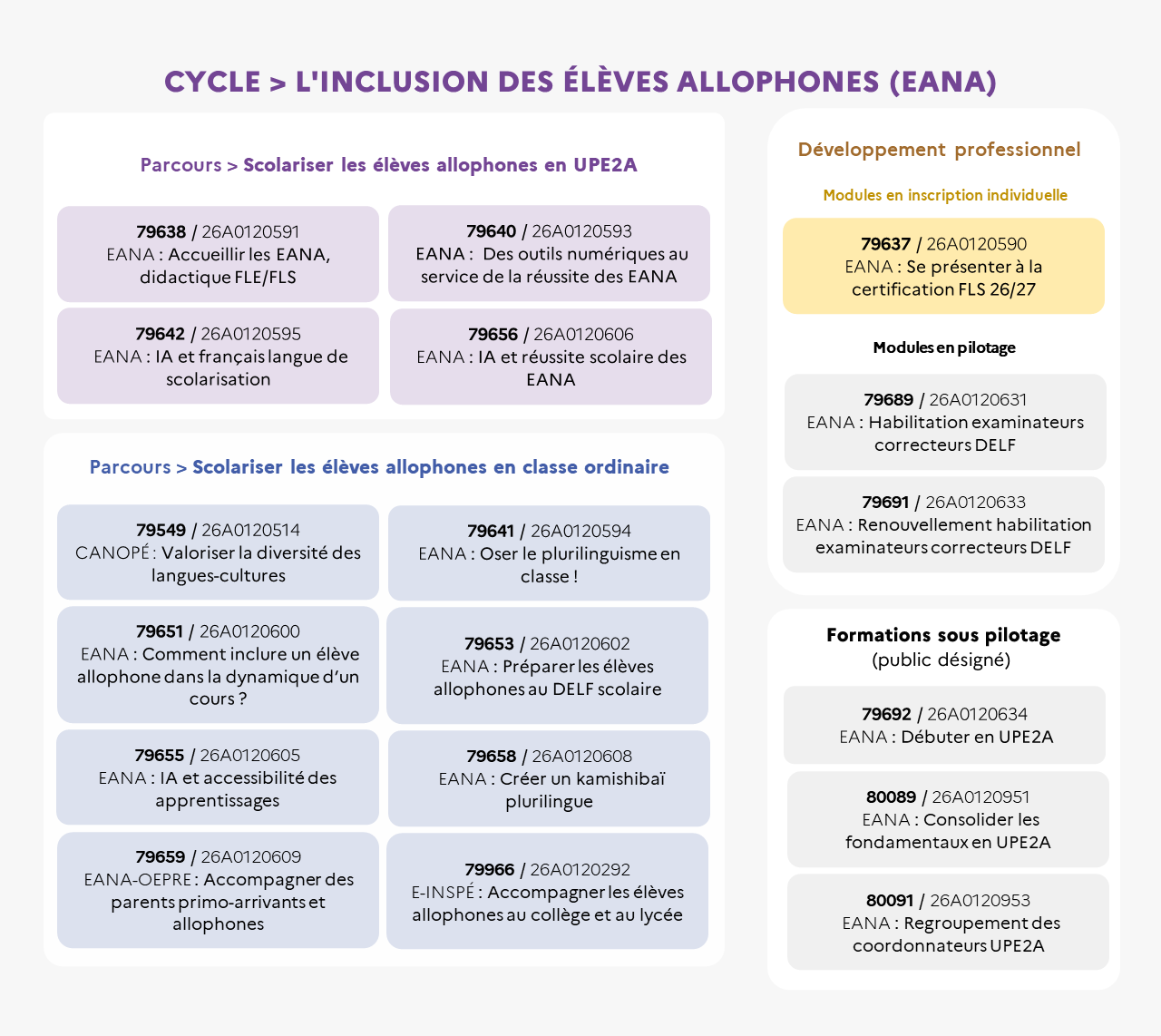 CYCLE > L'INCLUSION DES ÉLÈVES ALLOPHONES (EANA)

Parcours > Scolariser les élèves allophones en UPE2A

79638 / 26A0120591
EANA : Accueillir les EANA, didactique FLE/FLS

79640 / 26A0120593
EANA : Des outils numériques au service de la réussite des EANA

79642 / 26A0120595
EANA : IA et français langue de scolarisation

79656 / 26A0120606
EANA : IA et réussite scolaire des EANA

Parcours > Scolariser les élèves allophones en classe ordinaire

79549 / 26A0120514
CANOPÉ : Valoriser la diversité des langues-cultures

79641 / 26A0120594
EANA : Oser le plurilinguisme en classe !

79651 / 26A0120600
EANA : Comment inclure un élève allophone dans la dynamique d'un cours ?

79653 / 26A0120602
EANA : Préparer les élèves allophones au DELF scolaire

79655 / 26A0120605
EANA : IA et accessibilité des apprentissages

79658 / 26A0120608
EANA : Créer un kamishibaï plurilingue

79659 / 26A0120609
EANA-OEPRE : Accompagner des parents primo-arrivants et allophones

79966 / 26A0120292
E-INSPÉ : Accompagner les élèves allophones au collège et au lycée

Développement professionnel

Modules en inscription individuelle

79637 / 26A0120590
EANA : Se présenter à la certification FLS 26/27

Modules en pilotage

79689 / 26A0120631
EANA : Habilitation examinateurs correcteurs DELF

79691 / 26A0120633
EANA : Renouvellement habilitation examinateurs correcteurs DELF

Formations sous pilotage
(public désigné)

79692 / 26A0120634
EANA : Débuter en UPE2A

80089 / 26A0120951
EANA : Consolider les fondamentaux en UPE2A

80091 / 26A0120953
EANA : Regroupement des coordonnateurs UPE2A